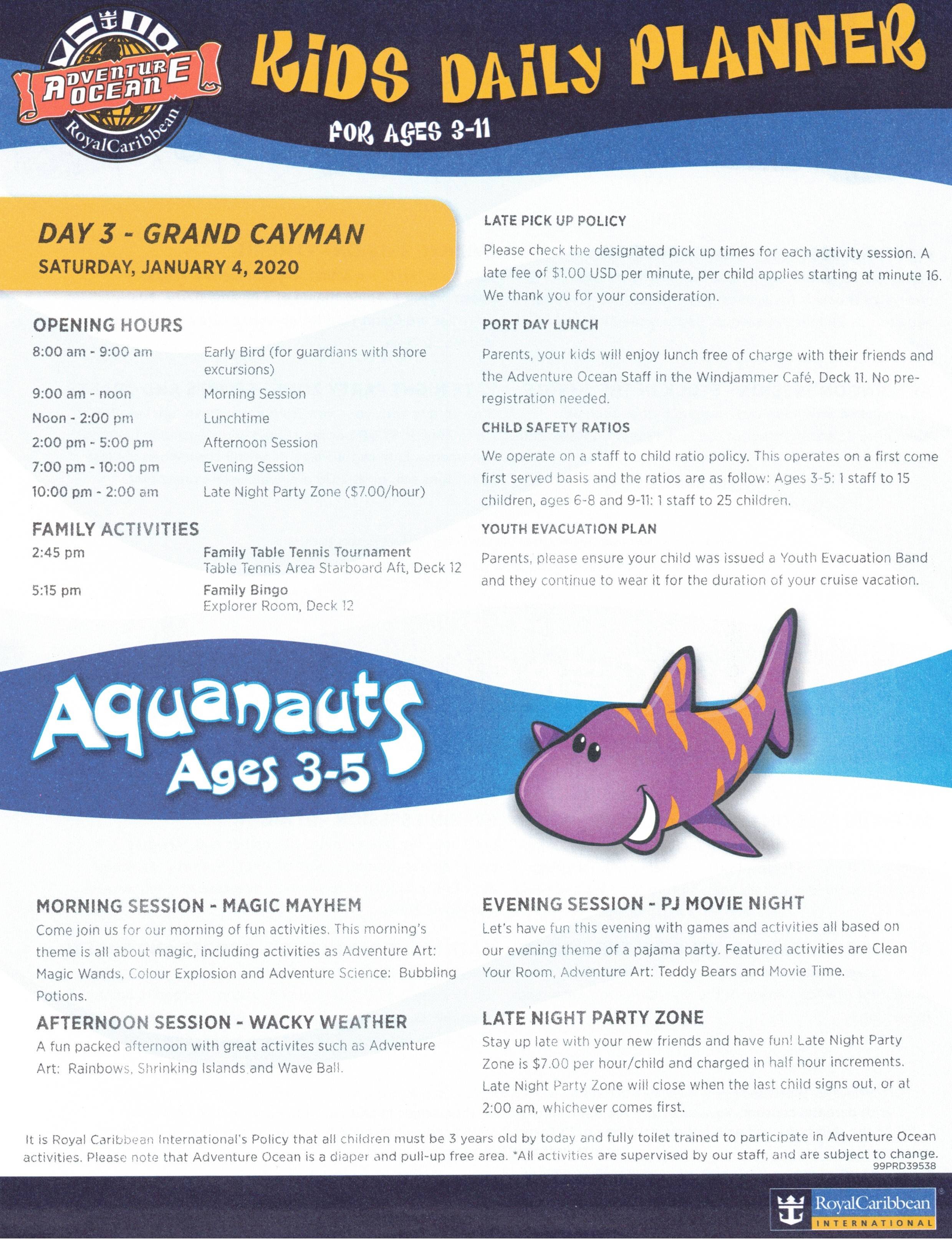 ADVENTURE OCEAN
RoyalCaribbean

KIDS DAILY PLANNER
FOR AGES 3-11

DAY 3 - GRAND CAYMAN
SATURDAY, JANUARY 4, 2020

OPENING HOURS

| | |
|---|---|
| 8:00 am - 9:00 am | Early Bird (for guardians with shore excursions) |
| 9:00 am - noon | Morning Session |
| Noon - 2:00 pm | Lunchtime |
| 2:00 pm - 5:00 pm | Afternoon Session |
| 7:00 pm - 10:00 pm | Evening Session |
| 10:00 pm - 2:00 am | Late Night Party Zone ($7.00/hour) |

FAMILY ACTIVITIES

| | |
|---|---|
| 2:45 pm | Family Table Tennis Tournament Table Tennis Area Starboard Aft, Deck 12 |
| 5:15 pm | Family Bingo Explorer Room, Deck 12 |

LATE PICK UP POLICY
Please check the designated pick up times for each activity session. A late fee of $1.00 USD per minute, per child applies starting at minute 16. We thank you for your consideration.

PORT DAY LUNCH
Parents, your kids will enjoy lunch free of charge with their friends and the Adventure Ocean Staff in the Windjammer Café, Deck 11. No pre-registration needed.

CHILD SAFETY RATIOS
We operate on a staff to child ratio policy. This operates on a first come first served basis and the ratios are as follow: Ages 3-5: 1 staff to 15 children, ages 6-8 and 9-11: 1 staff to 25 children.

YOUTH EVACUATION PLAN
Parents, please ensure your child was issued a Youth Evacuation Band and they continue to wear it for the duration of your cruise vacation.

Aquanauts
Ages 3-5

MORNING SESSION - MAGIC MAYHEM
Come join us for our morning of fun activities. This morning's theme is all about magic, including activities as Adventure Art: Magic Wands, Colour Explosion and Adventure Science: Bubbling Potions.

AFTERNOON SESSION - WACKY WEATHER
A fun packed afternoon with great activites such as Adventure Art: Rainbows, Shrinking Islands and Wave Ball.

EVENING SESSION - PJ MOVIE NIGHT
Let's have fun this evening with games and activities all based on our evening theme of a pajama party. Featured activities are Clean Your Room, Adventure Art: Teddy Bears and Movie Time.

LATE NIGHT PARTY ZONE
Stay up late with your new friends and have fun! Late Night Party Zone is $7.00 per hour/child and charged in half hour increments. Late Night Party Zone will close when the last child signs out, or at 2:00 am, whichever comes first.

It is Royal Caribbean International's Policy that all children must be 3 years old by today and fully toilet trained to participate in Adventure Ocean activities. Please note that Adventure Ocean is a diaper and pull-up free area. *All activities are supervised by our staff, and are subject to change.
99PRD39538

RoyalCaribbean INTERNATIONAL